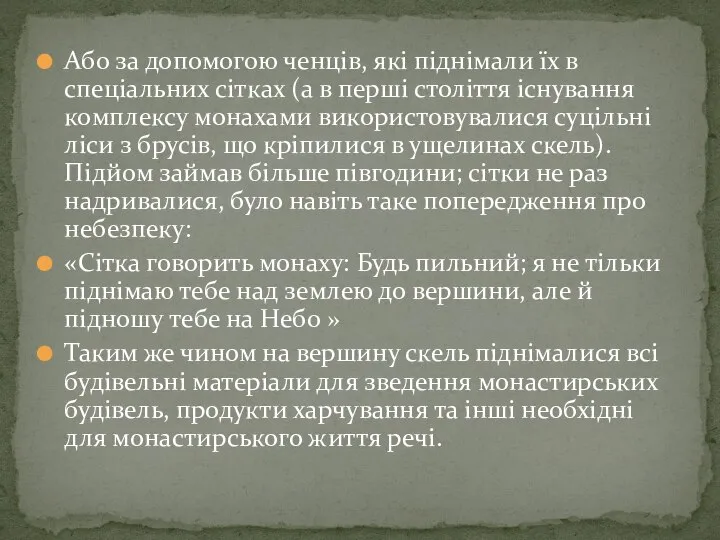 Або за допомогою ченців, які піднімали їх в спеціальних сітках (а в перші століття існування комплексу монахами використовувалися суцільні ліси з брусів, що кріпилися в ущелинах скель). Підйом займав більше півгодини; сітки не раз надривалися, було навіть таке попередження про небезпеку:

«Сітка говорить монаху: Будь пильний; я не тільки піднімаю тебе над землею до вершини, але й підношу тебе на Небо »

Таким же чином на вершину скель піднімалися всі будівельні матеріали для зведення монастирських будівель, продукти харчування та інші необхідні для монастирського життя речі.